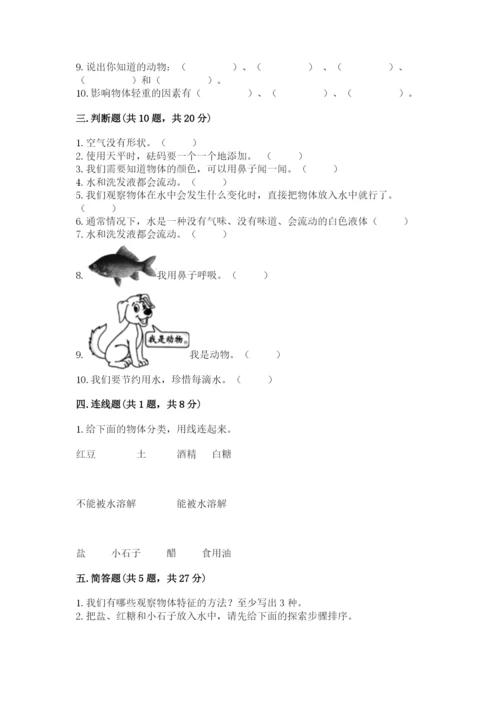 9. 说出你知道的动物：（　　　　）、（　　　　）、（　　　　）、（　　　　）和（　　　　）。
10. 影响物体轻重的因素有（　　　　）、（　　　　）、（　　　　）。

三. 判断题（共 10 题，共 20 分）

1. 空气没有形状。（　　）
2. 使用天平时，砝码要一个一个地添加。（　　）
3. 我们需要知道物体的颜色，可以用鼻子闻一闻。（　　）
4. 水和洗发液都会流动。（　　）
5. 我们观察物体在水中会发生什么变化时，直接把物体放入水中就行了。（　　）
6. 通常情况下，水是一种没有气味、没有味道、会流动的白色液体（　　）
7. 水和洗发液都会流动。（　　）
8. 我用鼻子呼吸。（　　）
我是动物。
9. 我是动物。（　　）
10. 我们要节约用水，珍惜每滴水。（　　）

四. 连线题（共 1 题，共 8 分）

1. 给下面的物体分类，用线连起来。

红豆　　土　　酒精　　白糖

不能被水溶解　　能被水溶解

盐　　小石子　　醋　　食用油

五. 简答题（共 5 题，共 27 分）

1. 我们有哪些观察物体特征的方法？至少写出 3 种。
2. 把盐、红糖和小石子放入水中，请先给下面的探索步骤排序。